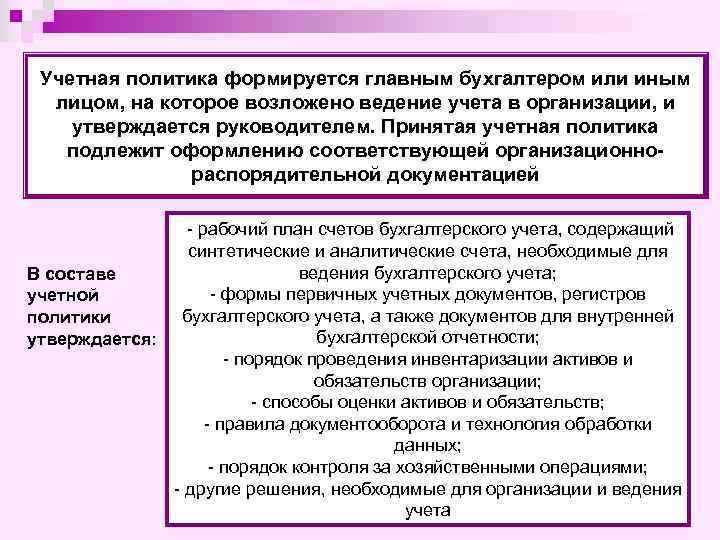 Учетная политика формируется главным бухгалтером или иным лицом, на которое возложено ведение учета в организации, и утверждается руководителем. Принятая учетная политика подлежит оформлению соответствующей организационно-распорядительной документацией

В составе учетной политики утверждается:

- рабочий план счетов бухгалтерского учета, содержащий синтетические и аналитические счета, необходимые для ведения бухгалтерского учета;
- формы первичных учетных документов, регистров бухгалтерского учета, а также документов для внутренней бухгалтерской отчетности;
- порядок проведения инвентаризации активов и обязательств организации;
- способы оценки активов и обязательств;
- правила документооборота и технология обработки данных;
- порядок контроля за хозяйственными операциями;
- другие решения, необходимые для организации и ведения учета